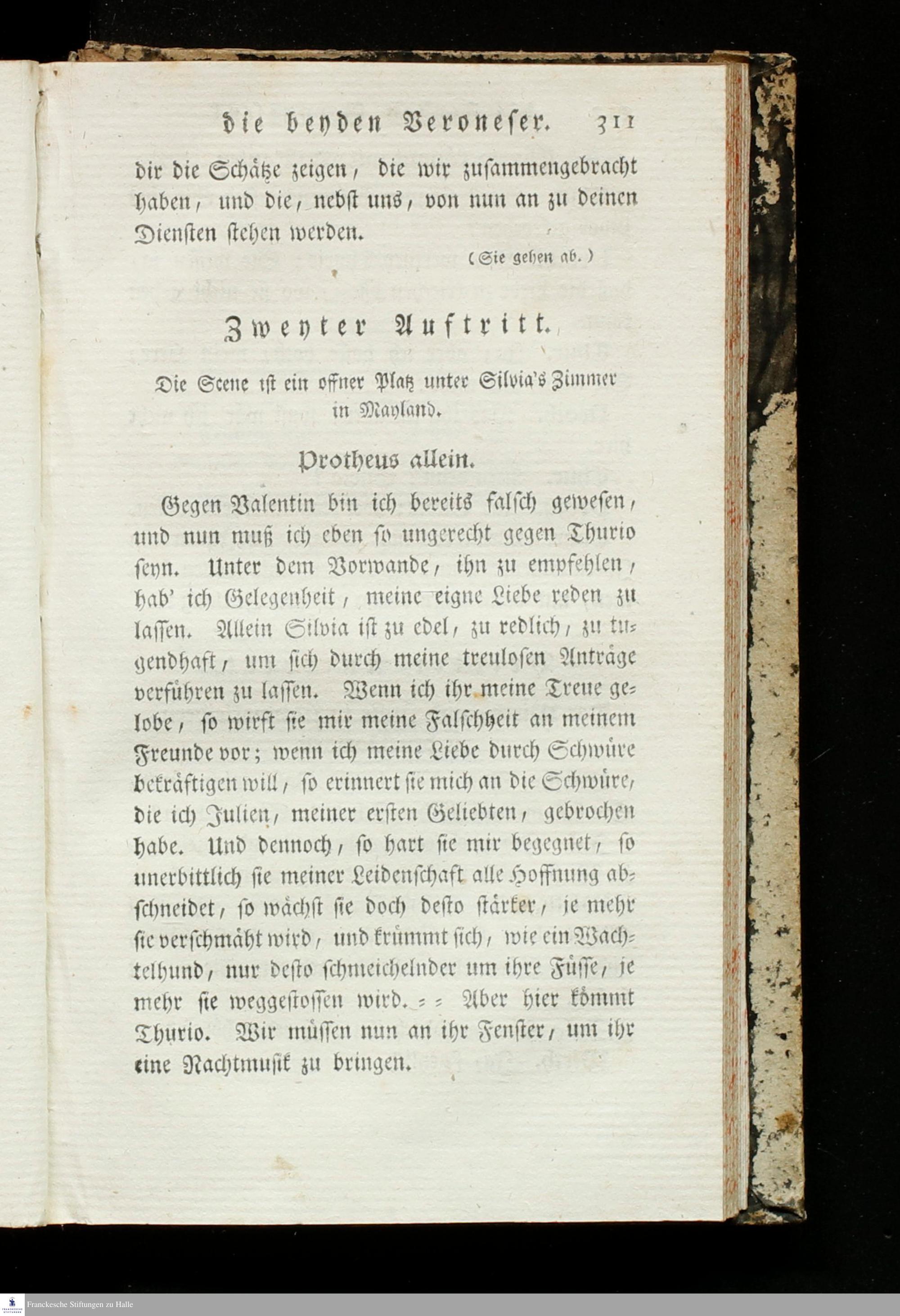 die beyden Veroneser. 311

dir die Schätze zeigen, die wir zusammengebracht haben, und die, nebst uns, von nun an zu deinen Diensten stehen werden.

(Sie gehen ab.)

Zweyter Auftritt.

Die Scene ist ein offner Platz unter Silvia's Zimmer in Mayland.

Protheus allein.

Gegen Valentin bin ich bereits falsch gewesen, und nun muß ich eben so ungerecht gegen Thurio seyn. Unter dem Vorwande, ihn zu empfehlen, hab' ich Gelegenheit, meine eigne Liebe reden zu lassen. Allein Silvia ist zu edel, zu redlich, zu tugendhaft, um sich durch meine treulosen Anträge verführen zu lassen. Wenn ich ihr meine Treue gelobe, so wirft sie mir meine Falschheit an meinem Freunde vor; wenn ich meine Liebe durch Schwüre bekräftigen will, so erinnert sie mich an die Schwüre, die ich Julien, meiner ersten Geliebten, gebrochen habe. Und dennoch, so hart sie mir begegnet, so unerbittlich sie meiner Leidenschaft alle Hoffnung abschneidet, so wächst sie doch desto stärker, je mehr sie verschmäht wird, und krümmt sich, wie ein Wachtelhund, nur desto schmeichelnder um ihre Füsse, je mehr sie weggestossen wird. = = Aber hier kömmt Thurio. Wir müssen nun an ihr Fenster, um ihr eine Nachtmusik zu bringen.

Franckesche Stiftungen zu Halle